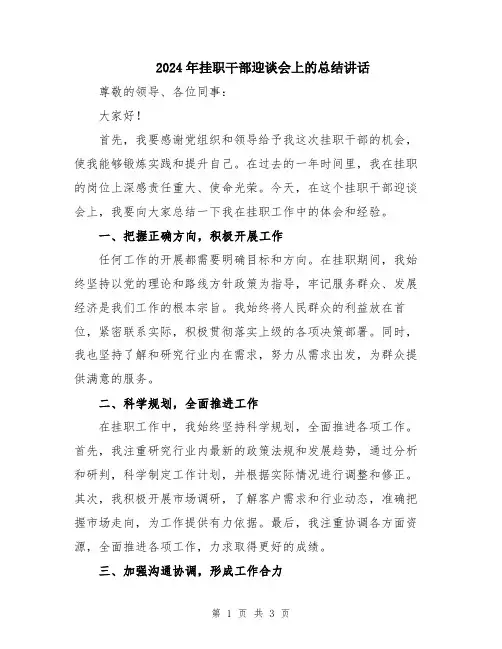 2024年挂职干部迎谈会上的总结讲话

尊敬的领导、各位同事：

大家好！

首先，我要感谢党组织和领导给予我这次挂职干部的机会，使我能够锻炼实践和提升自己。在过去的一年时间里，我在挂职的岗位上深感责任重大、使命光荣。今天，在这个挂职干部迎谈会上，我要向大家总结一下我在挂职工作中的体会和经验。

一、把握正确方向，积极开展工作

任何工作的开展都需要明确目标和方向。在挂职期间，我始终坚持以党的理论和路线方针政策为指导，牢记服务群众、发展经济是我们工作的根本宗旨。我始终将人民群众的利益放在首位，紧密联系实际，积极贯彻落实上级的各项决策部署。同时，我也坚持了解和研究行业内在需求，努力从需求出发，为群众提供满意的服务。

二、科学规划，全面推进工作

在挂职工作中，我始终坚持科学规划，全面推进各项工作。首先，我注重研究行业内最新的政策法规和发展趋势，通过分析和研判，科学制定工作计划，并根据实际情况进行调整和修正。其次，我积极开展市场调研，了解客户需求和行业动态，准确把握市场走向，为工作提供有力依据。最后，我注重协调各方面资源，全面推进各项工作，力求取得更好的成绩。

三、加强沟通协调，形成工作合力

第 1 页 共 3 页